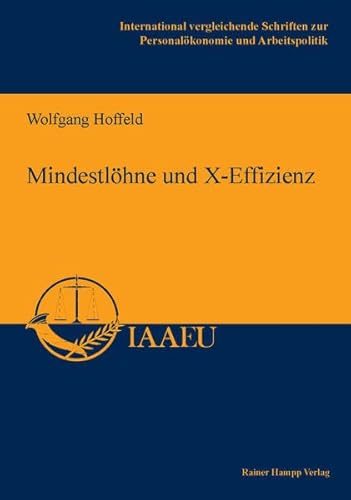 International vergleichende Schriften zur Personalökonomie und Arbeitspolitik

Wolfgang Hoffeld

Mindestlöhne und X-Effizienz

IAAEU

Rainer Hampp Verlag